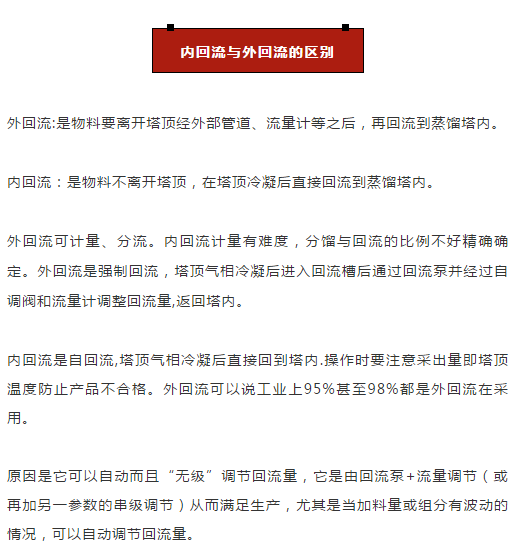 内回流与外回流的区别

外回流:是物料要离开塔顶经外部管道、流量计等之后，再回流到蒸馏塔内。

内回流：是物料不离开塔顶，在塔顶冷凝后直接回流到蒸馏塔内。

外回流可计量、分流。内回流计量有难度，分馏与回流的比例不好精确确定。外回流是强制回流，塔顶气相冷凝后进入回流槽后通过回流泵并经过自调阀和流量计调整回流量,返回塔内。

内回流是自回流,塔顶气相冷凝后直接回到塔内.操作时要注意采出量即塔顶温度防止产品不合格。外回流可以说工业上95%甚至98%都是外回流在采用。

原因是它可以自动而且“无级”调节回流量，它是由回流泵+流量调节（或再加另一参数的串级调节）从而满足生产，尤其是当加料量或组分有波动的情况，可以自动调节回流量。